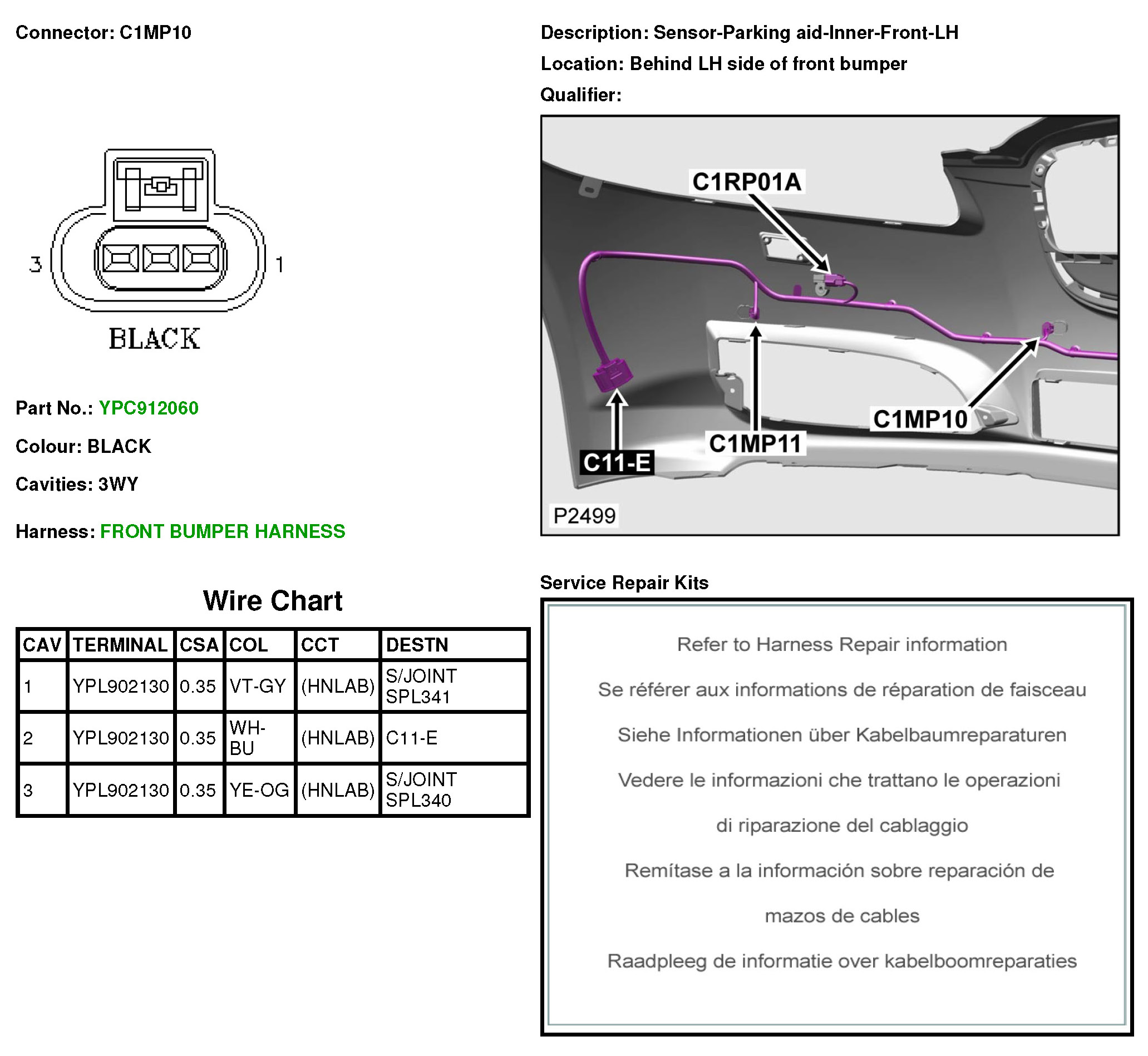 Connector: C1MP10

3

1

BLACK

Part No.: YPC912060

Colour: BLACK

Cavities: 3WY

Harness: FRONT BUMPER HARNESS

Wire Chart

| CAV | TERMINAL | CSA | COL | CCT | DESTN |
|---|---|---|---|---|---|
| 1 | YPL902130 | 0.35 | VT-GY | (HNLAB) | S/JOINT SPL341 |
| 2 | YPL902130 | 0.35 | WH-BU | (HNLAB) | C11-E |
| 3 | YPL902130 | 0.35 | YE-OG | (HNLAB) | S/JOINT SPL340 |

Description: Sensor-Parking aid-Inner-Front-LH

Location: Behind LH side of front bumper

Qualifier:

C1RP01A

C1MP10

C1MP11

C11-E

P2499

Service Repair Kits

Refer to Harness Repair information

Se référer aux informations de réparation de faisceau

Siehe Informationen über Kabelbaumreparaturen

Vedere le informazioni che trattano le operazioni di riparazione del cablaggio

Remítase a la información sobre reparación de mazos de cables

Raadpleeg de informatie over kabelboomreparaties